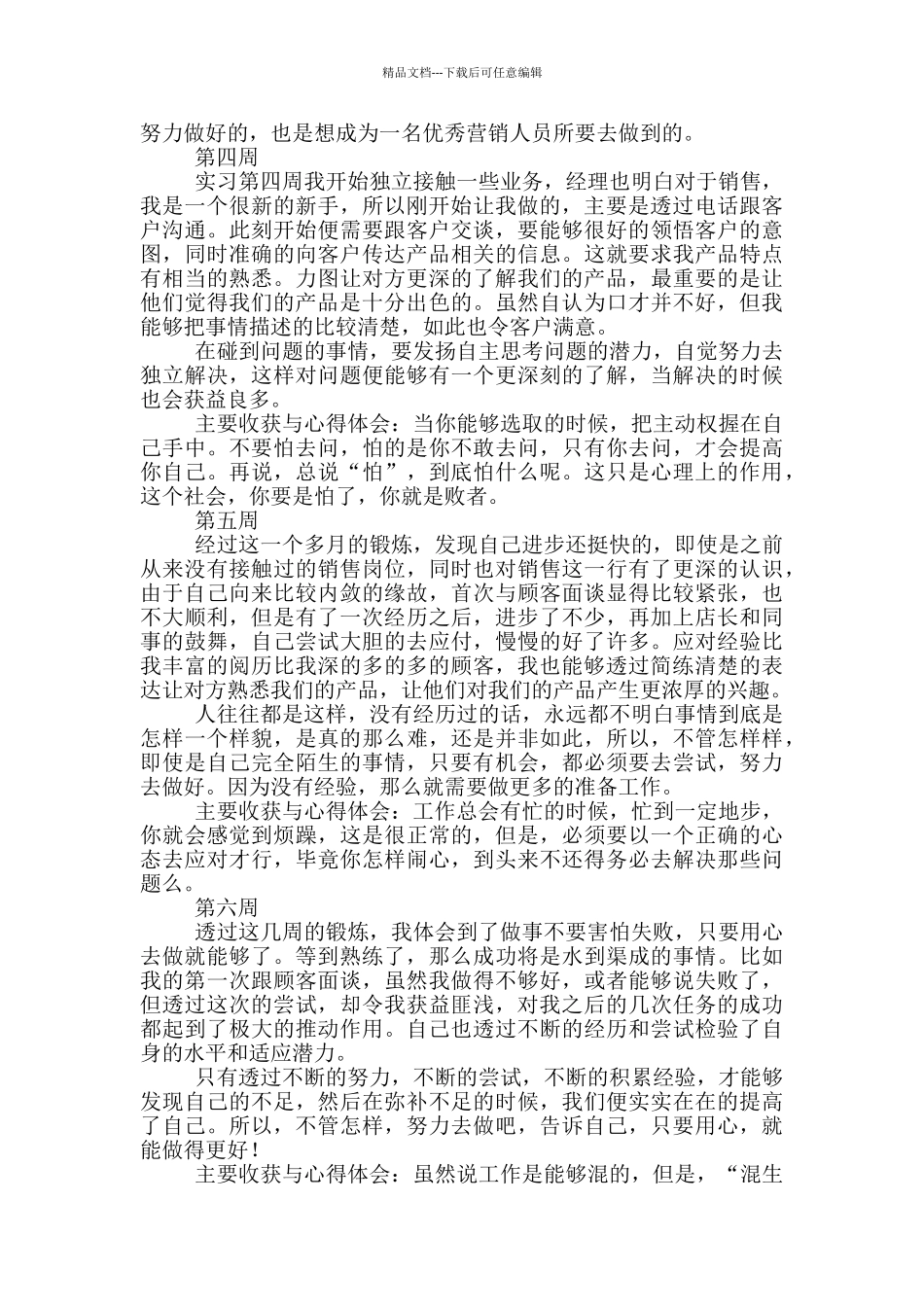 精品文档---下载后可任意编辑

努力做好的，也是想成为一名优秀营销人员所要去做到的。

第四周

实习第四周我开始独立接触一些业务，经理也明白对于销售，我是一个很新的新手，所以刚开始让我做的，主要是透过电话跟客户沟通。此刻开始便需要跟客户交谈，要能够很好的领悟客户的意图，同时准确的向客户传达产品相关的信息。这就要求我产品特点有相当的熟悉。力图让对方更深的了解我们的产品，最重要的是让他们觉得我们的产品是十分出色的。虽然自认为口才并不好，但我能够把事情描述的比较清楚，如此也令客户满意。

在碰到问题的事情，要发扬自主思考问题的潜力，自觉努力去独立解决，这样对问题便能够有一个更深刻的了解，当解决的时候也会获益良多。

主要收获与心得体会：当你能够选取的时候，把主动权握在自己手中。不要怕去问，怕的是你不敢去问，只有你去问，才会提高你自己。再说，总说“怕”，到底怕什么呢。这只是心理上的作用，这个社会，你要是怕了，你就是败者。

第五周

经过这一个多月的锻炼，发现自己进步还挺快的，即使是之前从来没有接触过的销售岗位，同时也对销售这一行有了更深的认识，由于自己向来比较内敛的缘故，首次与顾客面谈显得比较紧张，也不大顺利，但是有了一次经历之后，进步了不少，再加上店长和同事的鼓舞，自己尝试大胆的去应付，慢慢的好了许多。应对经验比我丰富的阅历比我深的多的多的顾客，我也能够透过简练清楚的表达让对方熟悉我们的产品，让他们对我们的产品产生更浓厚的兴趣。

人往往都是这样，没有经历过的话，永远都不明白事情到底是怎样一个样貌，是真的那么难，还是并非如此，所以，不管怎样样，即使是自己完全陌生的事情，只要有机会，都必须要去尝试，努力去做好。因为没有经验，那么就需要做更多的准备工作。

主要收获与心得体会：工作总会有忙的时候，忙到一定地步，你就会感觉到烦躁，这是很正常的，但是，必须要以一个正确的心态去应对才行，毕竟你怎样闹心，到头来不还得务必去解决那些问题么。

第六周

透过这几周的锻炼，我体会到了做事不要害怕失败，只要用心去做就能够了。等到熟练了，那么成功将是水到渠成的事情。比如我的第一次跟顾客面谈，虽然我做得不够好，或者能够说失败了，但透过这次的尝试，却令我获益匪浅，对我之后的几次任务的成功都起到了极大的推动作用。自己也透过不断的经历和尝试检验了自身的水平和适应潜力。

只有透过不断的努力，不断的尝试，不断的积累经验，才能够发现自己的不足，然后在弥补不足的时候，我们便实实在在的提高了自己。所以，不管怎样，努力去做吧，告诉自己，只要用心，就能做得更好！

主要收获与心得体会：虽然说工作是能够混的，但是，“混生